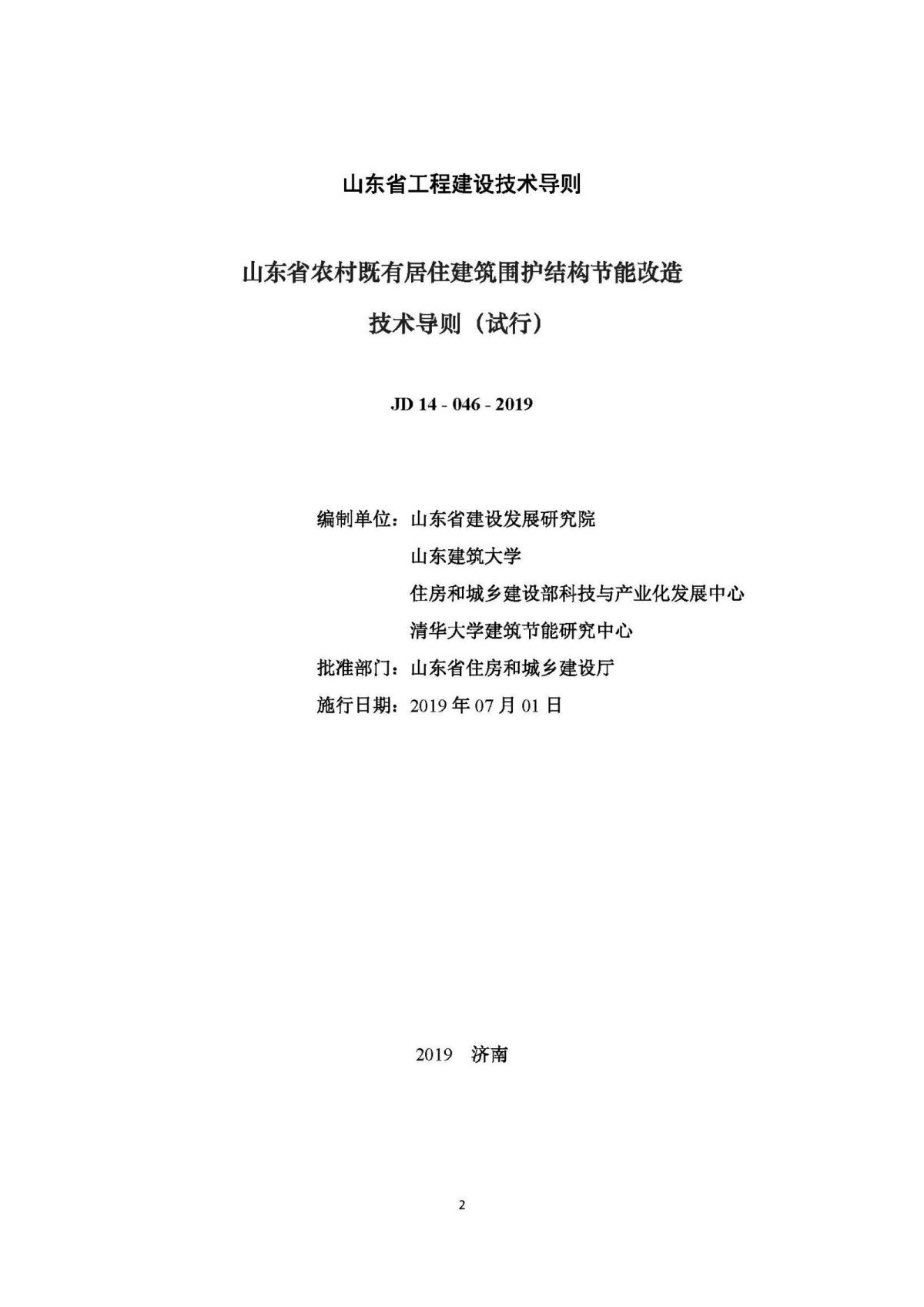 山东省工程建设技术导则

山东省农村既有居住建筑围护结构节能改造

技术导则（试行）

JD 14 - 046 - 2019

编制单位：山东省建设发展研究院

山东建筑大学

住房和城乡建设部科技与产业化发展中心

清华大学建筑节能研究中心

批准部门：山东省住房和城乡建设厅

施行日期：2019 年 07 月 01 日

2019　济南

2